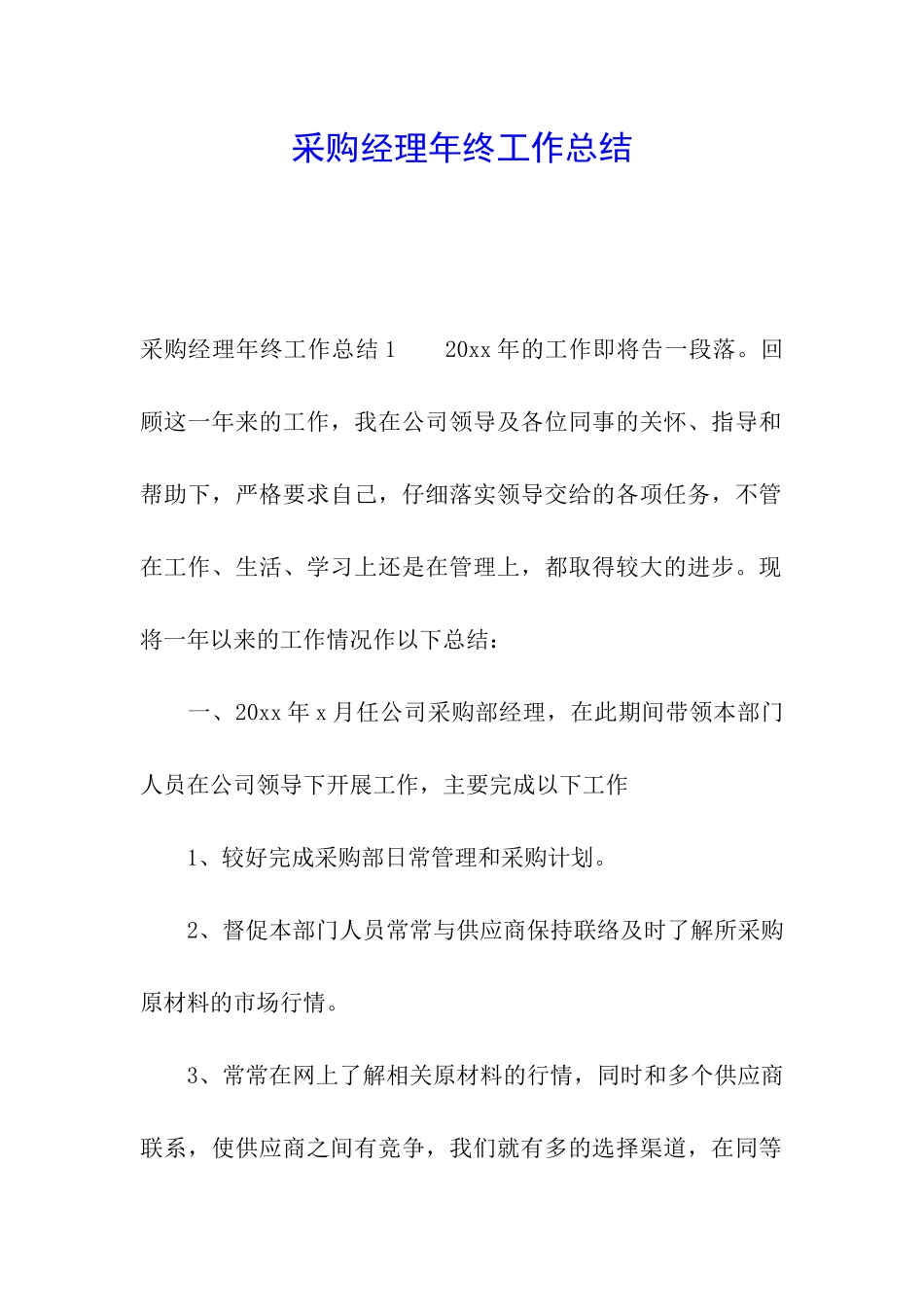 采购经理年终工作总结

采购经理年终工作总结 1　　20xx 年的工作即将告一段落。回顾这一年来的工作，我在公司领导及各位同事的关怀、指导和帮助下，严格要求自己，仔细落实领导交给的各项任务，不管在工作、生活、学习上还是在管理上，都取得较大的进步。现将一年以来的工作情况作以下总结：

一、20xx 年 x 月任公司采购部经理，在此期间带领本部门人员在公司领导下开展工作，主要完成以下工作

1、较好完成采购部日常管理和采购计划。

2、督促本部门人员常常与供应商保持联络及时了解所采购原材料的市场行情。

3、常常在网上了解相关原材料的行情，同时和多个供应商联系，使供应商之间有竞争，我们就有多的选择渠道，在同等